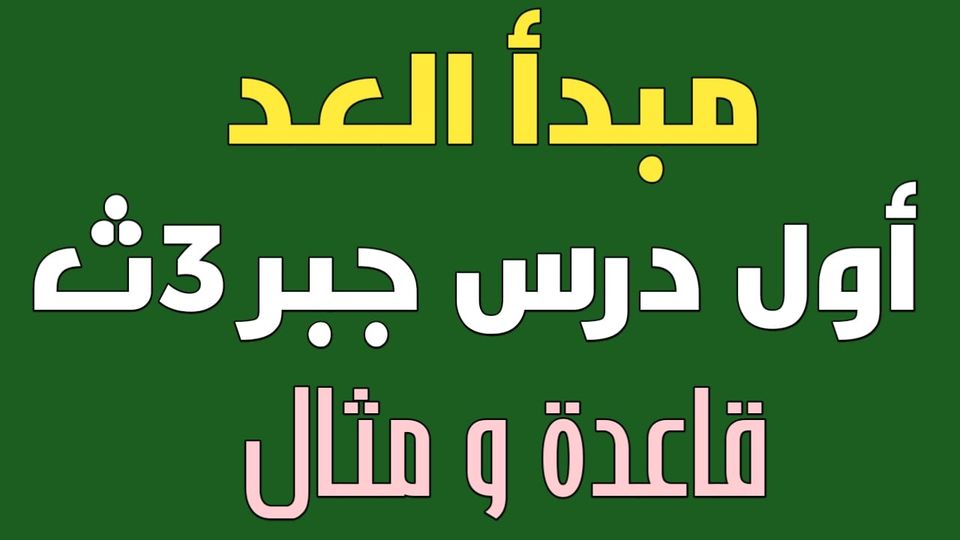 مبدأ العد

أول درس جبر 3ث

قاعدة و مثال